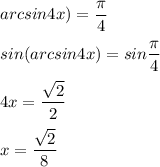 $arcsin4x) = \frac{\pi}{4}$

$sin(arcsin4x) = sin\frac{\pi}{4}$

$4x = \frac{\sqrt{2}}{2}$

$x = \frac{\sqrt{2}}{8}$